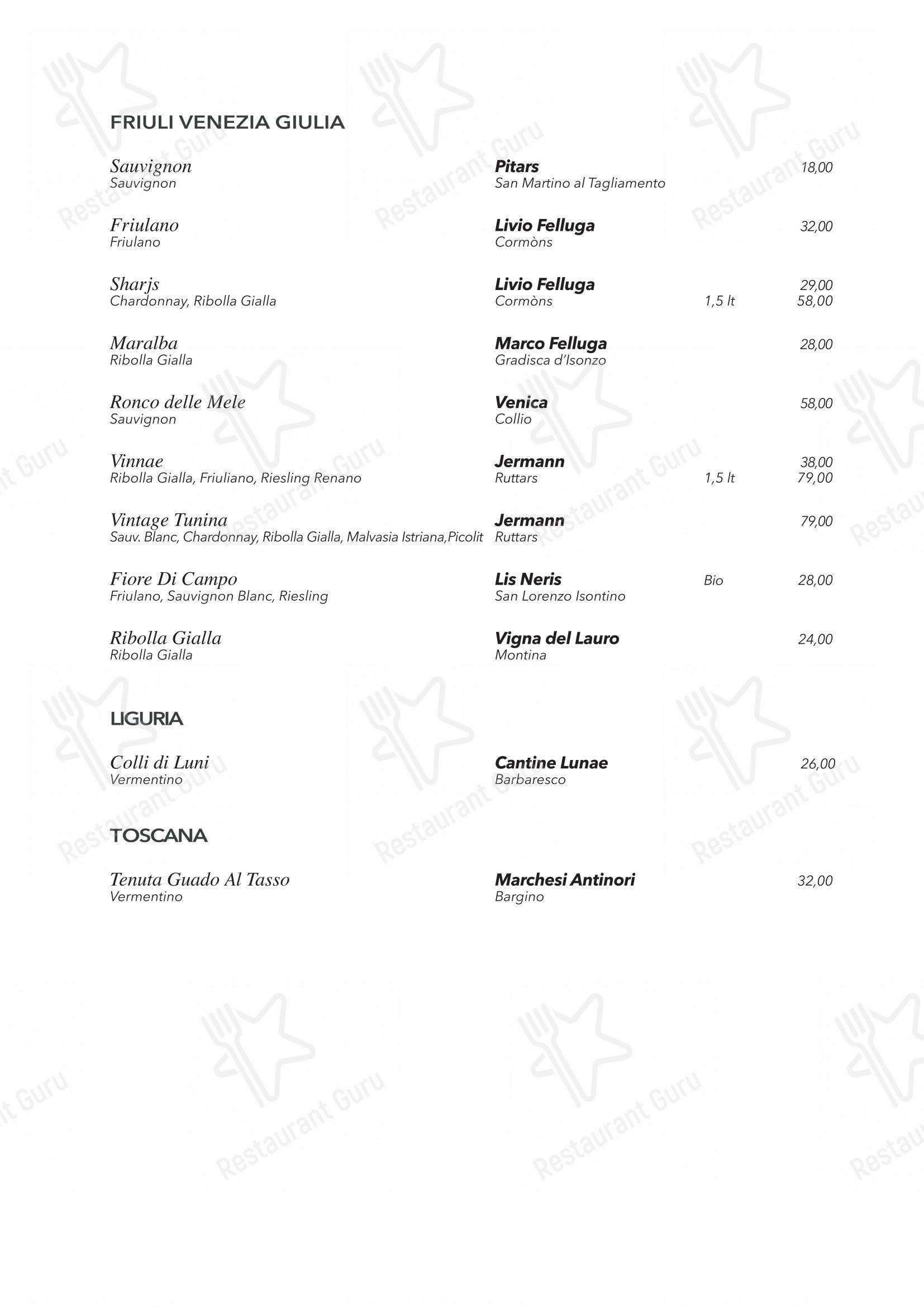 FRIULI VENEZIA GIULIA

Sauvignon
Sauvignon
Pitars
San Martino al Tagliamento
18,00

Friulano
Friulano
Livio Felluga
Cormòns
32,00

Sharjs
Chardonnay, Ribolla Gialla
Livio Felluga
Cormòns
29,00
1,5 lt 58,00

Maralba
Ribolla Gialla
Marco Felluga
Gradisca d'Isonzo
28,00

Ronco delle Mele
Sauvignon
Venica
Collio
58,00

Vinnae
Ribolla Gialla, Friuliano, Riesling Renano
Jermann
Ruttars
38,00
1,5 lt 79,00

Vintage Tunina
Sauv. Blanc, Chardonnay, Ribolla Gialla, Malvasia Istriana,Picolit
Jermann
Ruttars
79,00

Fiore Di Campo
Friulano, Sauvignon Blanc, Riesling
Lis Neris
San Lorenzo Isontino
Bio 28,00

Ribolla Gialla
Ribolla Gialla
Vigna del Lauro
Montina
24,00

LIGURIA

Colli di Luni
Vermentino
Cantine Lunae
Barbaresco
26,00

TOSCANA

Tenuta Guado Al Tasso
Vermentino
Marchesi Antinori
Bargino
32,00

Restaurant Guru